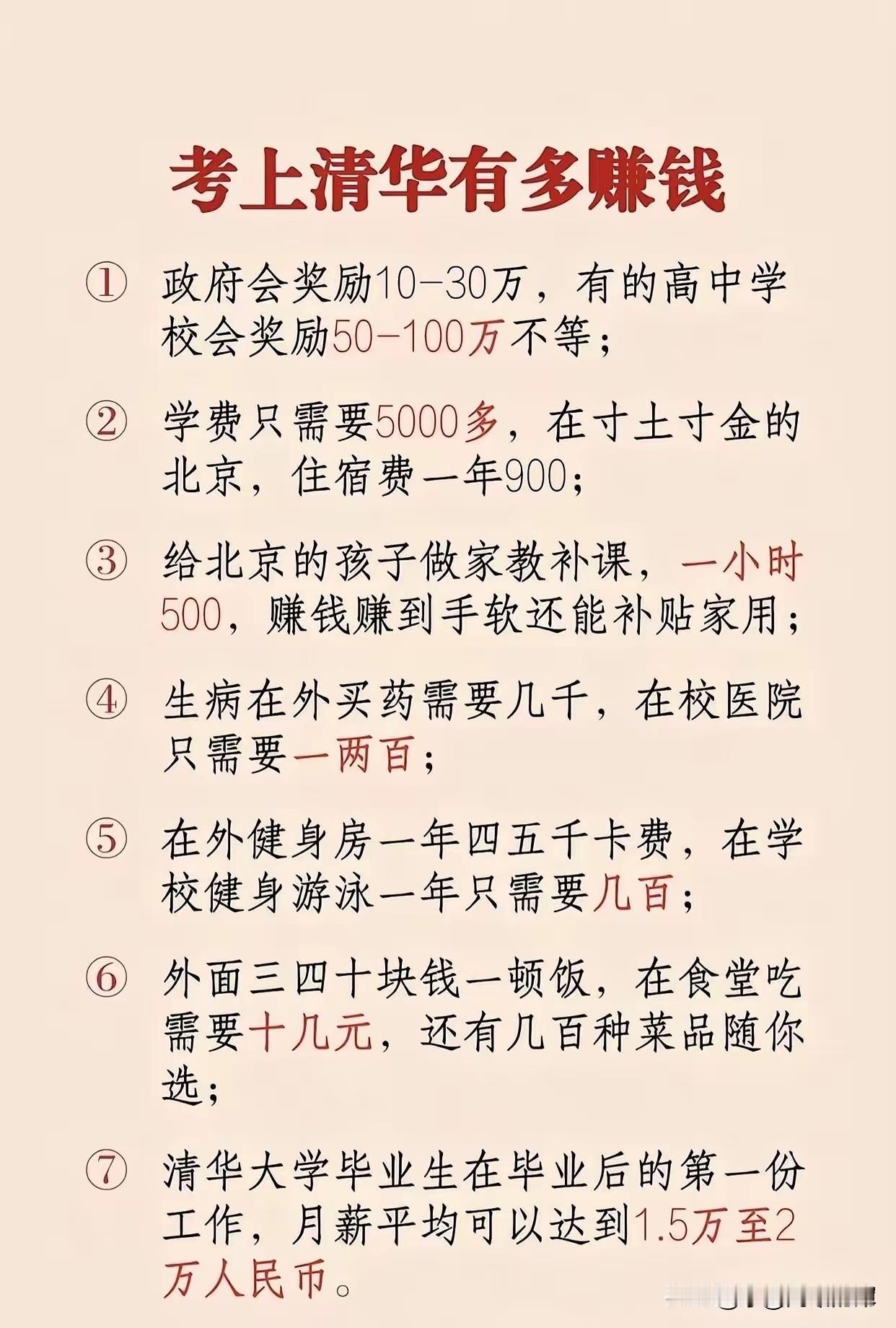 考上清华有多赚钱

① 政府会奖励10-30万，有的高中学校会奖励50-100万不等；

② 学费只需要5000多，在寸土寸金的北京，住宿费一年900；

③ 给北京的孩子做家教补课，一小时500，赚钱赚到手软还能补贴家用；

④ 生病在外买药需要几千，在校医院只需要一两百；

⑤ 在外健身房一年四五千卡费，在学校健身游泳一年只需要几百；

⑥ 外面三四十块钱一顿饭，在食堂吃需要十几元，还有几百种菜品随你选；

⑦ 清华大学毕业生在毕业后的第一份工作，月薪平均可以达到1.5万至2万人民币。